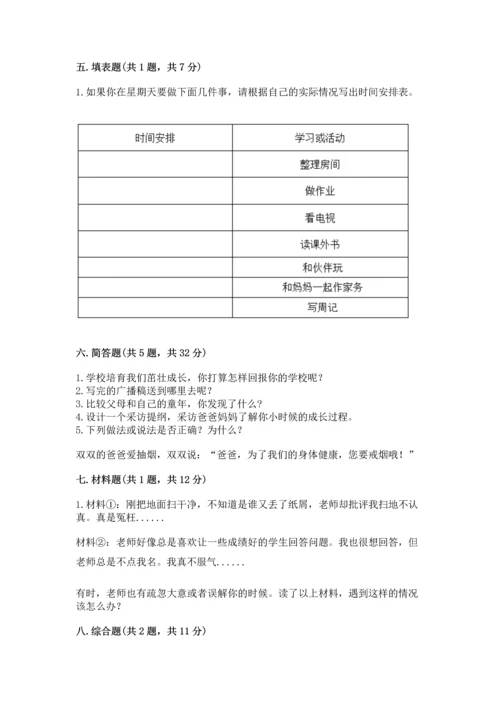 五. 填表题（共 1 题，共 7 分）

1. 如果你在星期天要做下面几件事，请根据自己的实际情况写出时间安排表。

| 时间安排 | 学习或活动 |
|---|---|
| | 整理房间 |
| | 做作业 |
| | 看电视 |
| | 读课外书 |
| | 和伙伴玩 |
| | 和妈妈一起作家务 |
| | 写周记 |

六. 简答题（共 5 题，共 32 分）

1. 学校培育我们茁壮成长，你打算怎样回报你的学校呢？
2. 写完的广播稿送到哪里去呢？
3. 比较父母和自己的童年，你发现了什么？
4. 设计一个采访提纲，采访爸爸妈妈了解你小时候的成长过程。
5. 下列做法或说法是否正确？为什么？

双双的爸爸爱抽烟，双双说：“爸爸，为了我们的身体健康，您要戒烟哦！”

七. 材料题（共 1 题，共 12 分）

1. 材料①：刚把地面扫干净，不知道是谁又丢了纸屑，老师却批评我扫地不认真。真是冤枉......

材料②：老师好像总是喜欢让一些成绩好的学生回答问题。我也很想回答，但老师总是不点我名。我真不服气......

有时，老师也有疏忽大意或者误解你的时候。读了以上材料，遇到这样的情况该怎么办？

八. 综合题（共 2 题，共 11 分）